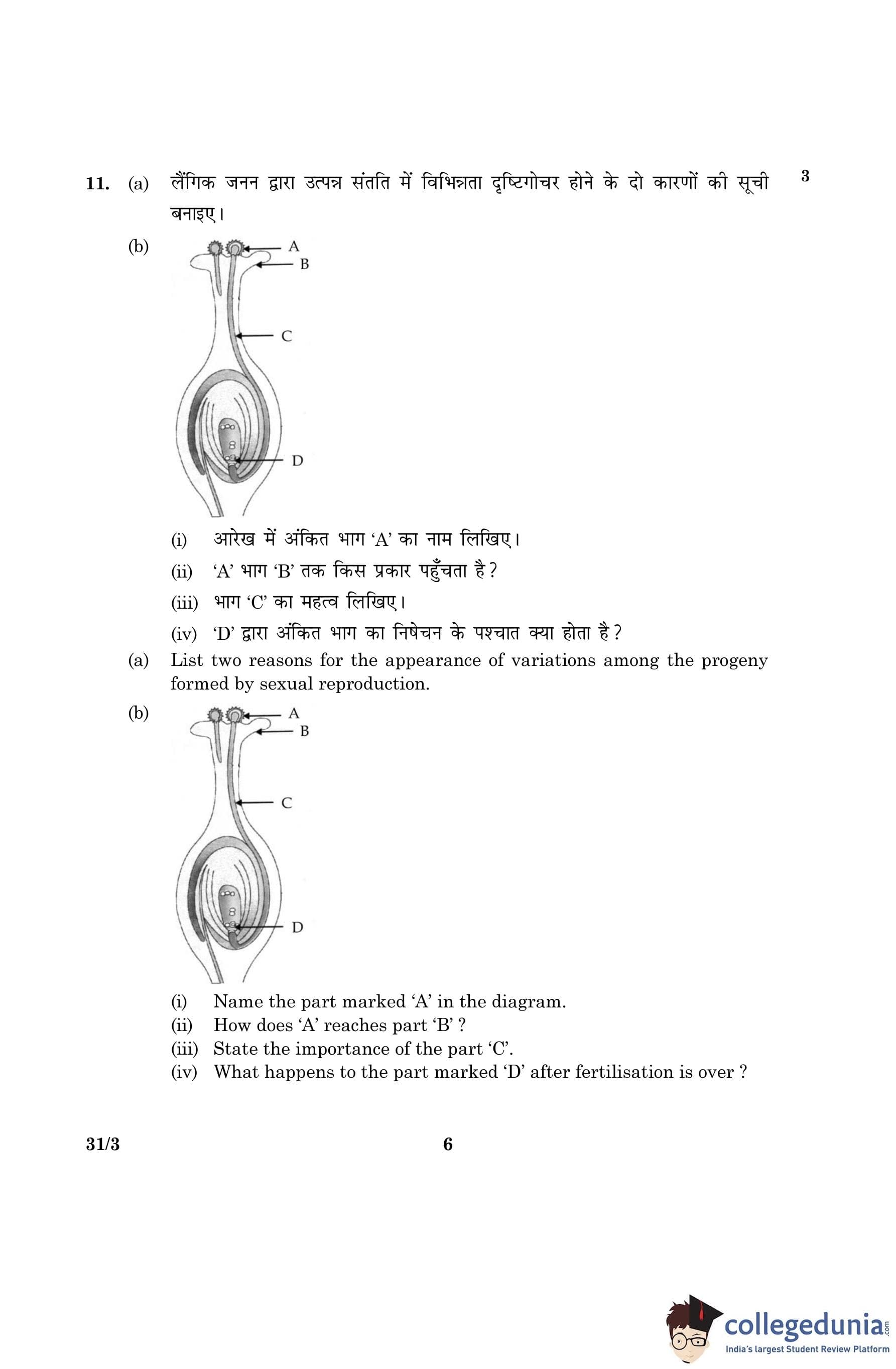 11. (a) लैंगिक जनन द्वारा उत्पन्न संतति में विभिन्नता दृष्टिगोचर होने के दो कारणों की सूची बनाइए। 3

(b)

A
B
C
D

(i) आरेख में अंकित भाग 'A' का नाम लिखिए।
(ii) 'A' भाग 'B' तक किस प्रकार पहुँचता है ?
(iii) भाग 'C' का महत्व लिखिए।
(iv) 'D' द्वारा अंकित भाग का निषेचन के पश्चात क्या होता है ?

(a) List two reasons for the appearance of variations among the progeny formed by sexual reproduction.

(b)

A
B
C
D

(i) Name the part marked 'A' in the diagram.
(ii) How does 'A' reaches part 'B' ?
(iii) State the importance of the part 'C'.
(iv) What happens to the part marked 'D' after fertilisation is over ?

31/3 6

collegedunia.com
India's largest Student Review Platform